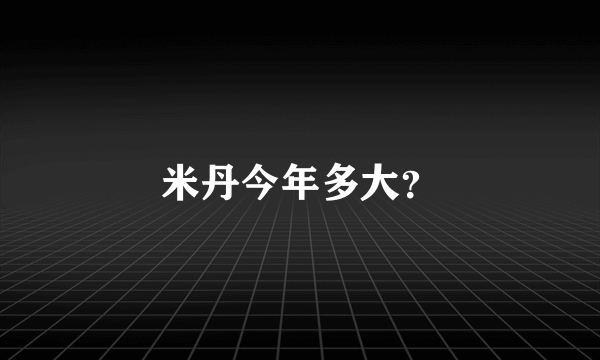 米丹今年多大?